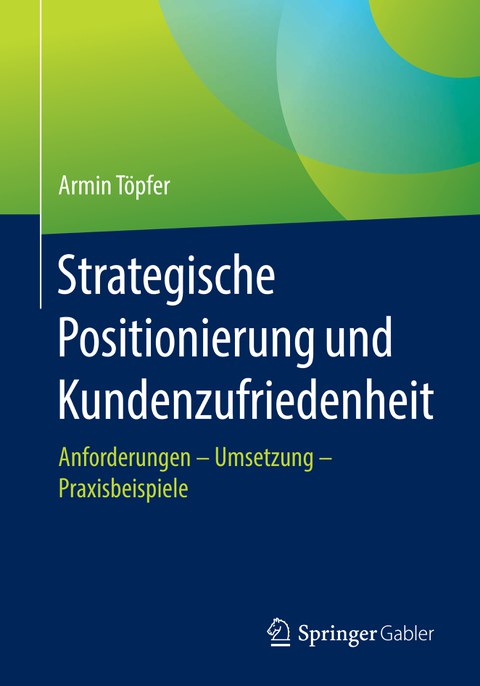 Armin Töpfer

Strategische Positionierung und Kundenzufriedenheit

Anforderungen – Umsetzung – Praxisbeispiele

Springer Gabler